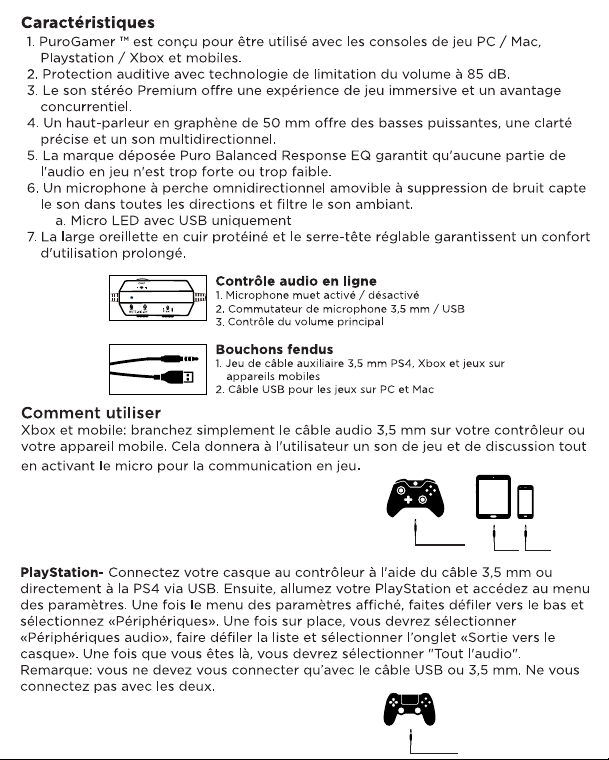 Caractéristiques
1. PuroGamer ™ est conçu pour être utilisé avec les consoles de jeu PC / Mac, Playstation / Xbox et mobiles.
2. Protection auditive avec technologie de limitation du volume à 85 dB.
3. Le son stéréo Premium offre une expérience de jeu immersive et un avantage concurrentiel.
4. Un haut-parleur en graphène de 50 mm offre des basses puissantes, une clarté précise et un son multidirectionnel.
5. La marque déposée Puro Balanced Response EQ garantit qu'aucune partie de l'audio en jeu n'est trop forte ou trop faible.
6. Un microphone à perche omnidirectionnel amovible à suppression de bruit capte le son dans toutes les directions et filtre le son ambiant.
a. Micro LED avec USB uniquement
7. La large oreillette en cuir protéiné et le serre-tête réglable garantissent un confort d'utilisation prolongé.

Contrôle audio en ligne
1. Microphone muet activé / désactivé
2. Commutateur de microphone 3,5 mm / USB
3. Contrôle du volume principal

Bouchons fendus
1. Jeu de câble auxiliaire 3,5 mm PS4, Xbox et jeux sur appareils mobiles
2. Câble USB pour les jeux sur PC et Mac

Comment utiliser
Xbox et mobile: branchez simplement le câble audio 3,5 mm sur votre contrôleur ou votre appareil mobile. Cela donnera à l'utilisateur un son de jeu et de discussion tout en activant le micro pour la communication en jeu.

PlayStation- Connectez votre casque au contrôleur à l'aide du câble 3,5 mm ou directement à la PS4 via USB. Ensuite, allumez votre PlayStation et accédez au menu des paramètres. Une fois le menu des paramètres affiché, faites défiler vers le bas et sélectionnez «Périphériques». Une fois sur place, vous devrez sélectionner «Périphériques audio», faire défiler la liste et sélectionner l'onglet «Sortie vers le casque». Une fois que vous êtes là, vous devrez sélectionner "Tout l'audio". Remarque: vous ne devez vous connecter qu'avec le câble USB ou 3,5 mm. Ne vous connectez pas avec les deux.